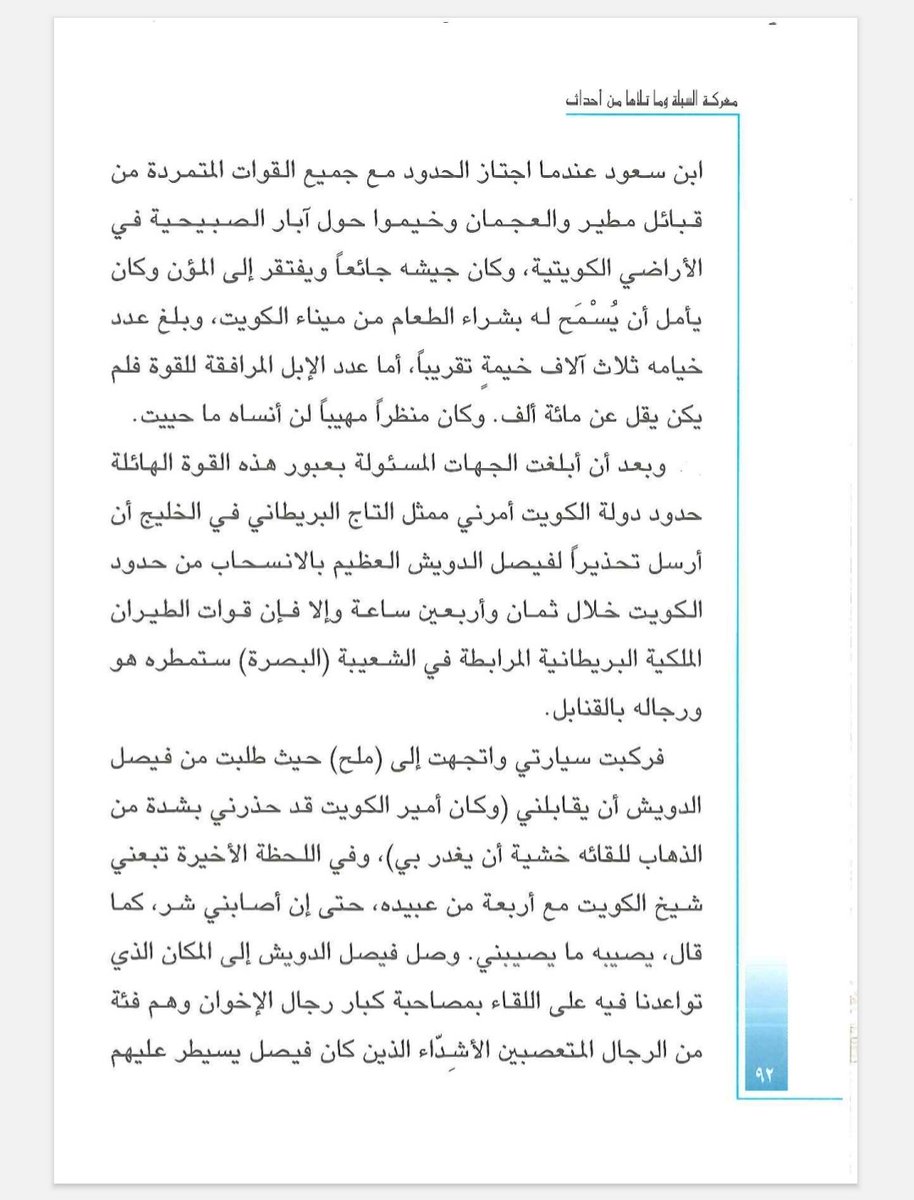 معركة السبلة وما تلاها من أحداث

ابن سعود عندما اجتاز الحدود مع جميع القوات المتمردة من قبائل مطير والعجمان وخيموا حول آبار الصبيحية في الأراضي الكويتية، وكان جيشه جائعاً ويفتقر إلى المؤن وكان يأمل أن يُسْمَح له بشراء الطعام من ميناء الكويت، وبلغ عدد خيامه ثلاث آلاف خيمةٍ تقريباً، أما عدد الإبل المرافقة للقوة فلم يكن يقل عن مائة ألف. وكان منظراً مهيباً لن أنساه ما حييت.

وبعد أن أبلغت الجهات المسئولة بعبور هذه القوة الهائلة حدود دولة الكويت أمرني ممثل التاج البريطاني في الخليج أن أرسل تحذيراً لفيصل الدويش العظيم بالانسحاب من حدود الكويت خلال ثمان وأربعين ساعة وإلا فإن قوات الطيران الملكية البريطانية المرابطة في الشعيبة (البصرة) ستمطره هو ورجاله بالقنابل.

فركبت سيارتي واتجهت إلى (ملح) حيث طلبت من فيصل الدويش أن يقابلني (وكان أمير الكويت قد حذرني بشدة من الذهاب للقائه خشية أن يغدر بي)، وفي اللحظة الأخيرة تبعني شيخ الكويت مع أربعة من عبيده، حتى إن أصابني شر، كما قال، يصيبه ما يصيبني. وصل فيصل الدويش إلى المكان الذي تواعدنا فيه على اللقاء بمصاحبة كبار رجال الإخوان وهم فئة من الرجال المتعصبين الأشدّاء الذين كان فيصل يسيطر عليهم

٩٢